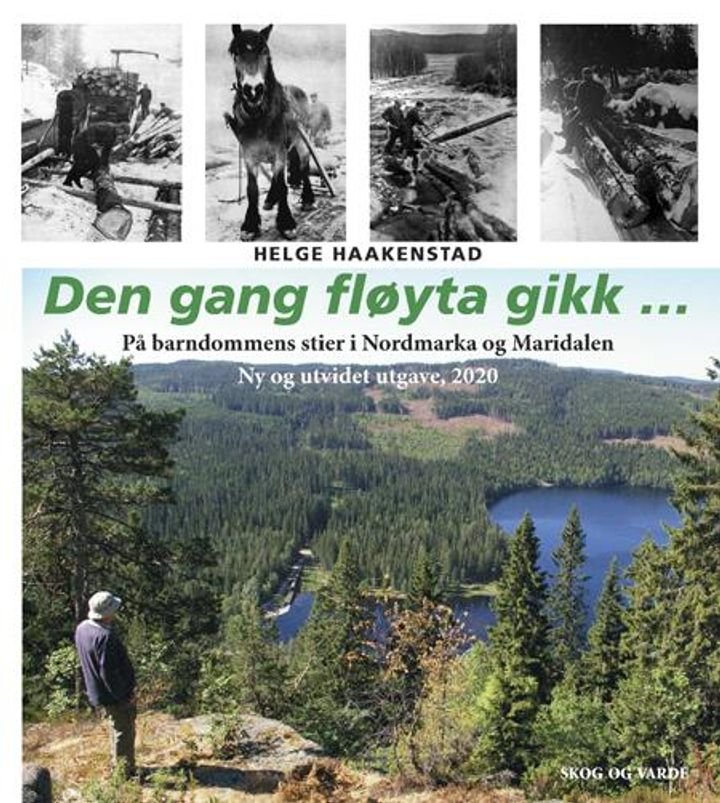 HELGE HAAKENSTAD

Den gang fløyta gikk ...

På barndommens stier i Nordmarka og Maridalen

Ny og utvidet utgave, 2020

SKOG OG VARDE